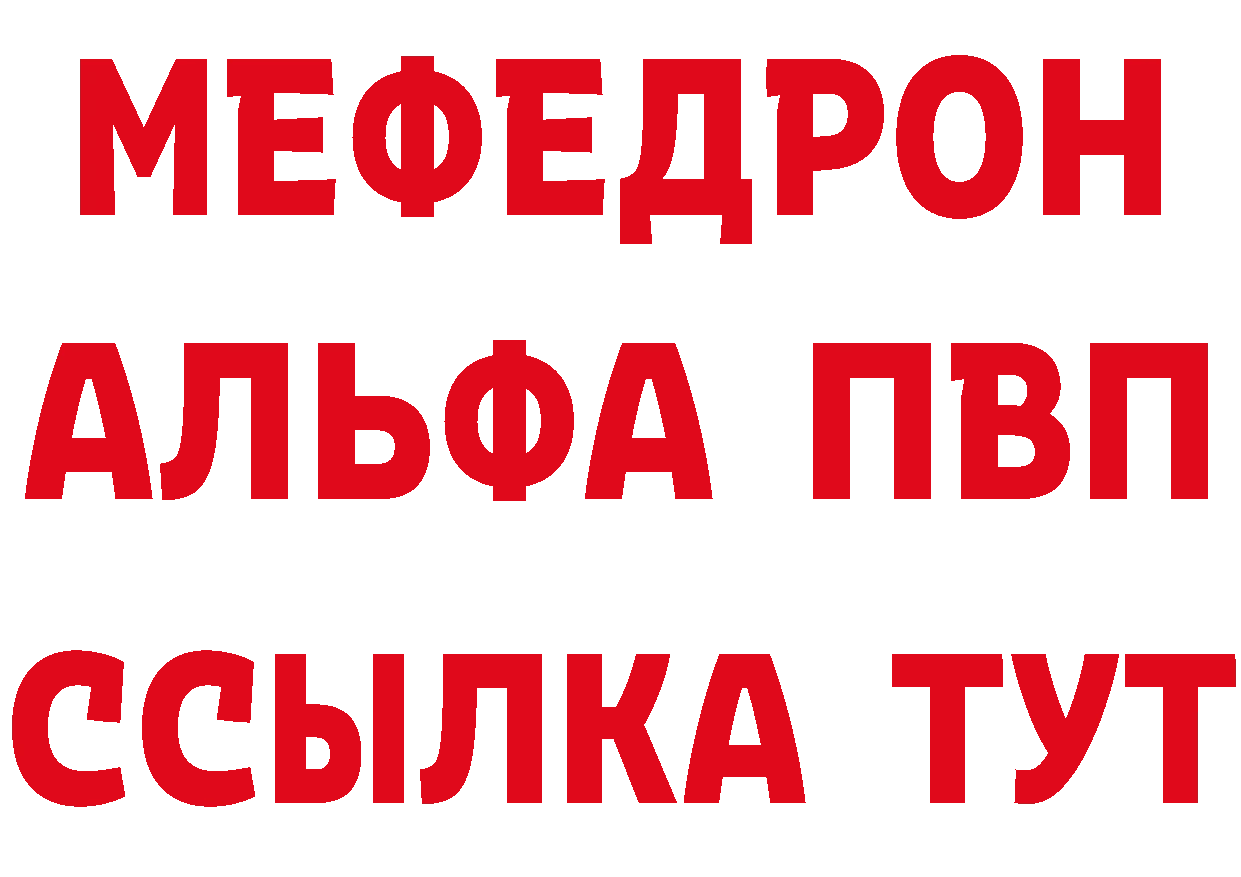 МЕФЕДРОН
АЛЬФА ПВП
ССЫЛКА ТУТ